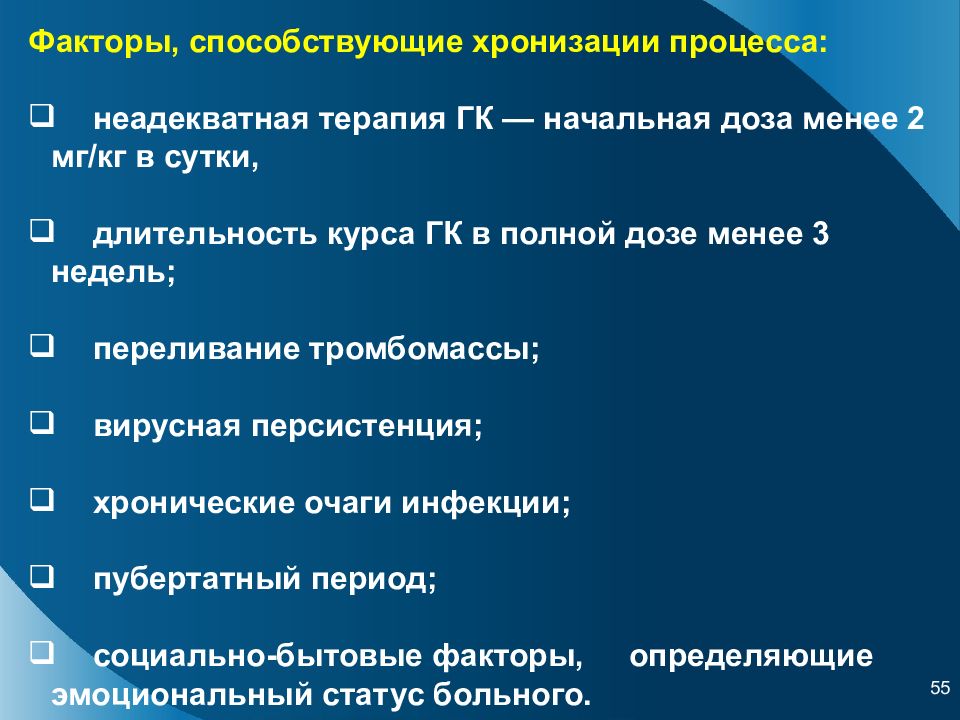 Факторы, способствующие хронизации процесса:

❑ неадекватная терапия ГК — начальная доза менее 2 мг/кг в сутки,

❑ длительность курса ГК в полной дозе менее 3 недель;

❑ переливание тромбомассы;

❑ вирусная персистенция;

❑ хронические очаги инфекции;

❑ пубертатный период;

❑ социально-бытовые факторы, определяющие эмоциональный статус больного.

55